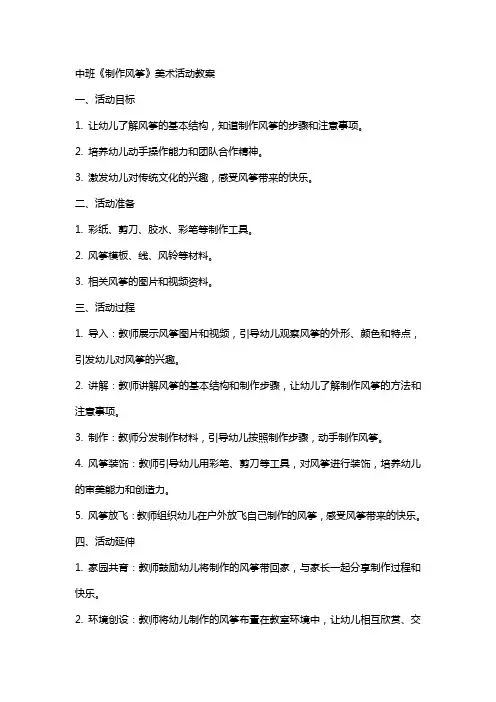 中班《制作风筝》美术活动教案

一、活动目标

1. 让幼儿了解风筝的基本结构，知道制作风筝的步骤和注意事项。

2. 培养幼儿动手操作能力和团队合作精神。

3. 激发幼儿对传统文化的兴趣，感受风筝带来的快乐。

二、活动准备

1. 彩纸、剪刀、胶水、彩笔等制作工具。

2. 风筝模板、线、风铃等材料。

3. 相关风筝的图片和视频资料。

三、活动过程

1. 导入：教师展示风筝图片和视频，引导幼儿观察风筝的外形、颜色和特点，引发幼儿对风筝的兴趣。

2. 讲解：教师讲解风筝的基本结构和制作步骤，让幼儿了解制作风筝的方法和注意事项。

3. 制作：教师分发制作材料，引导幼儿按照制作步骤，动手制作风筝。

4. 风筝装饰：教师引导幼儿用彩笔、剪刀等工具，对风筝进行装饰，培养幼儿的审美能力和创造力。

5. 风筝放飞：教师组织幼儿在户外放飞自己制作的风筝，感受风筝带来的快乐。

四、活动延伸

1. 家园共育：教师鼓励幼儿将制作的风筝带回家，与家长一起分享制作过程和快乐。

2. 环境创设：教师将幼儿制作的风筝布置在教室环境中，让幼儿相互欣赏、交